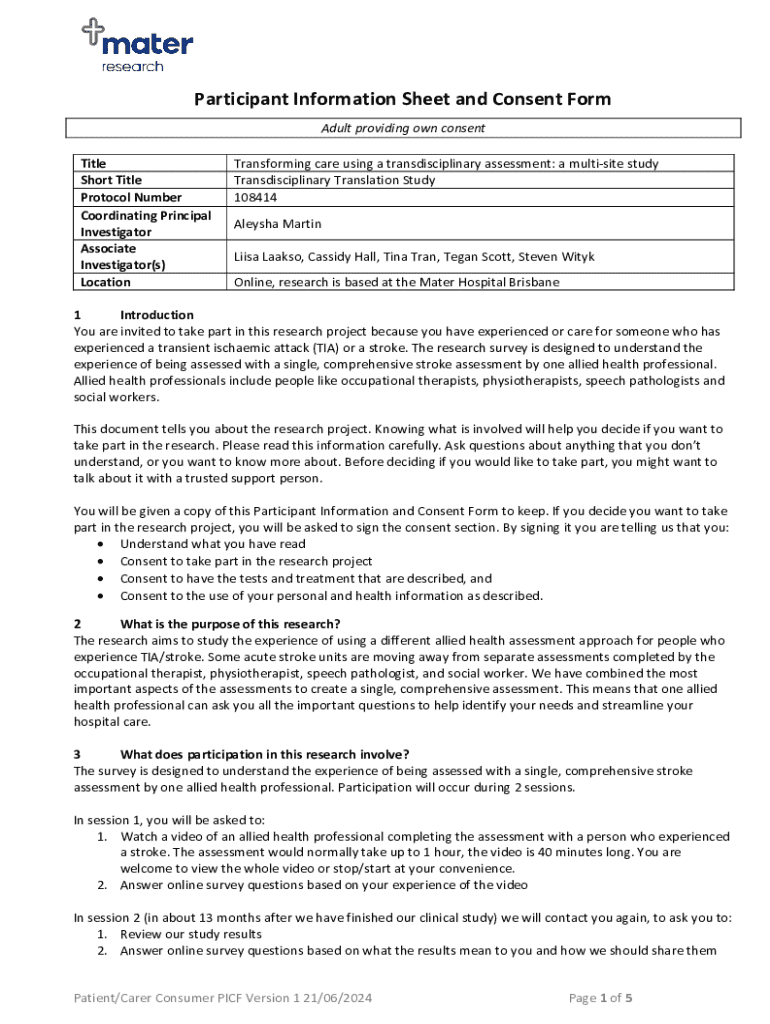 mater
research

Participant Information Sheet and Consent Form

Adult providing own consent

| Title | Transforming care using a transdisciplinary assessment: a multi-site study |
|---|---|
| Short Title | Transdisciplinary Translation Study |
| Protocol Number | 108414 |
| Coordinating Principal Investigator | Aleysha Martin |
| Associate Investigator(s) | Liisa Laakso, Cassidy Hall, Tina Tran, Tegan Scott, Steven Wityk |
| Location | Online, research is based at the Mater Hospital Brisbane |

1 Introduction
You are invited to take part in this research project because you have experienced or care for someone who has experienced a transient ischaemic attack (TIA) or a stroke. The research survey is designed to understand the experience of being assessed with a single, comprehensive stroke assessment by one allied health professional. Allied health professionals include people like occupational therapists, physiotherapists, speech pathologists and social workers.

This document tells you about the research project. Knowing what is involved will help you decide if you want to take part in the research. Please read this information carefully. Ask questions about anything that you don't understand, or you want to know more about. Before deciding if you would like to take part, you might want to talk about it with a trusted support person.

You will be given a copy of this Participant Information and Consent Form to keep. If you decide you want to take part in the research project, you will be asked to sign the consent section. By signing it you are telling us that you:
• Understand what you have read
• Consent to take part in the research project
• Consent to have the tests and treatment that are described, and
• Consent to the use of your personal and health information as described.

2 What is the purpose of this research?
The research aims to study the experience of using a different allied health assessment approach for people who experience TIA/stroke. Some acute stroke units are moving away from separate assessments completed by the occupational therapist, physiotherapist, speech pathologist, and social worker. We have combined the most important aspects of the assessments to create a single, comprehensive assessment. This means that one allied health professional can ask you all the important questions to help identify your needs and streamline your hospital care.

3 What does participation in this research involve?
The survey is designed to understand the experience of being assessed with a single, comprehensive stroke assessment by one allied health professional. Participation will occur during 2 sessions.

In session 1, you will be asked to:
1. Watch a video of an allied health professional completing the assessment with a person who experienced a stroke. The assessment would normally take up to 1 hour, the video is 40 minutes long. You are welcome to view the whole video or stop/start at your convenience.
2. Answer online survey questions based on your experience of the video

In session 2 (in about 13 months after we have finished our clinical study) we will contact you again, to ask you to:
1. Review our study results
2. Answer online survey questions based on what the results mean to you and how we should share them

Patient/Carer Consumer PICF Version 1 21/06/2024

Page 1 of 5